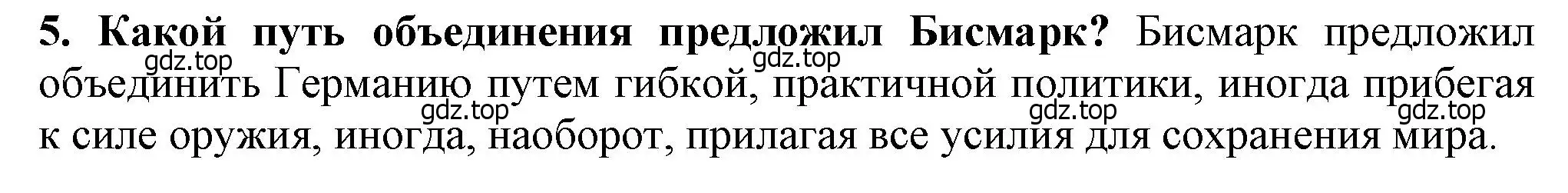 5. Какой путь объединения предложил Бисмарк? Бисмарк предложил объединить Германию путем гибкой, практичной политики, иногда прибегая к силе оружия, иногда, наоборот, прилагая все усилия для сохранения мира.

gdz.top gdz.top gdz.top gdz.top gdz.top